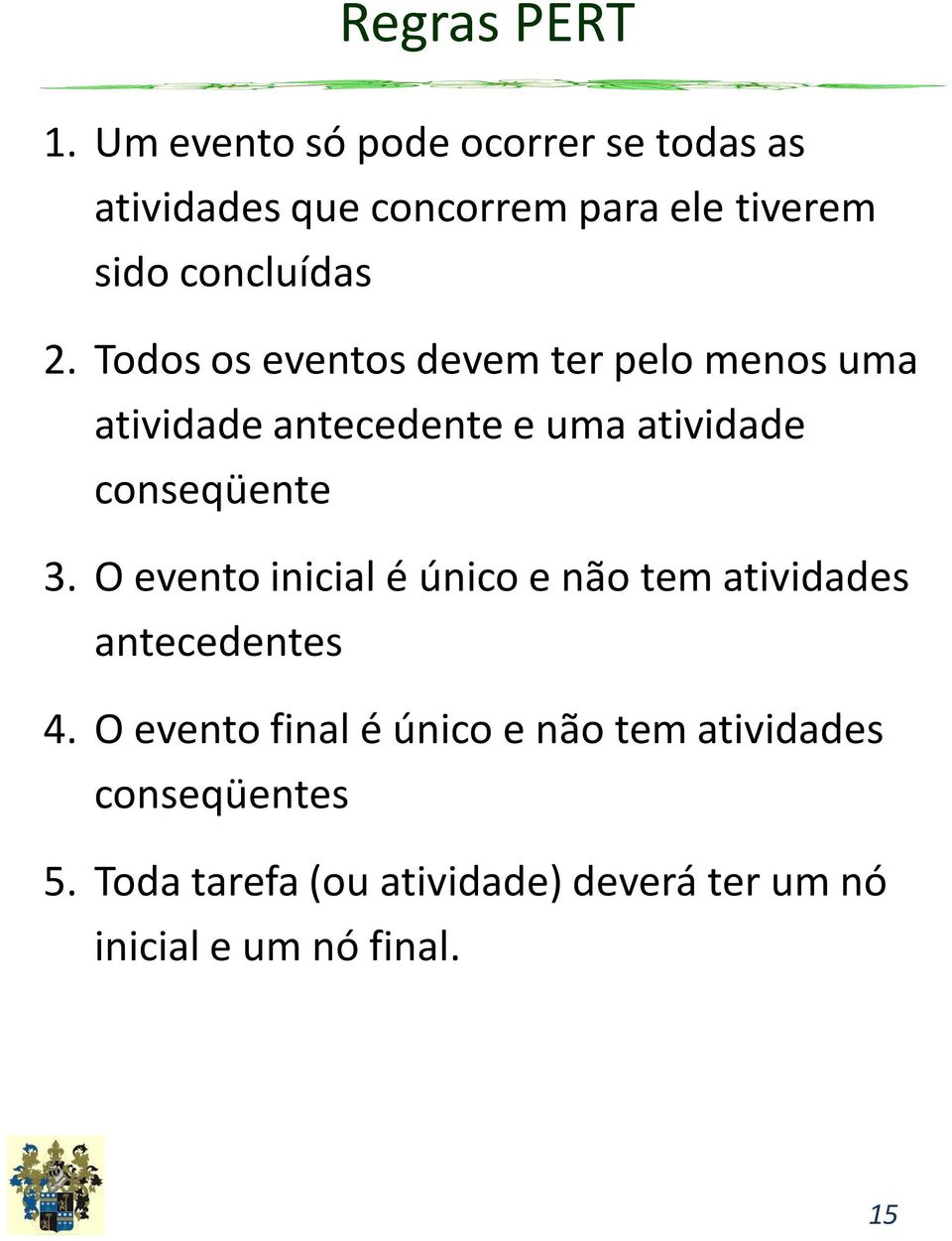 Regras PERT

1. Um evento só pode ocorrer se todas as atividades que concorrem para ele tiverem sido concluídas

2. Todos os eventos devem ter pelo menos uma atividade antecedente e uma atividade conseqüente

3. O evento inicial é único e não tem atividades antecedentes

4. O evento final é único e não tem atividades conseqüentes

5. Toda tarefa (ou atividade) deverá ter um nó inicial e um nó final.

15